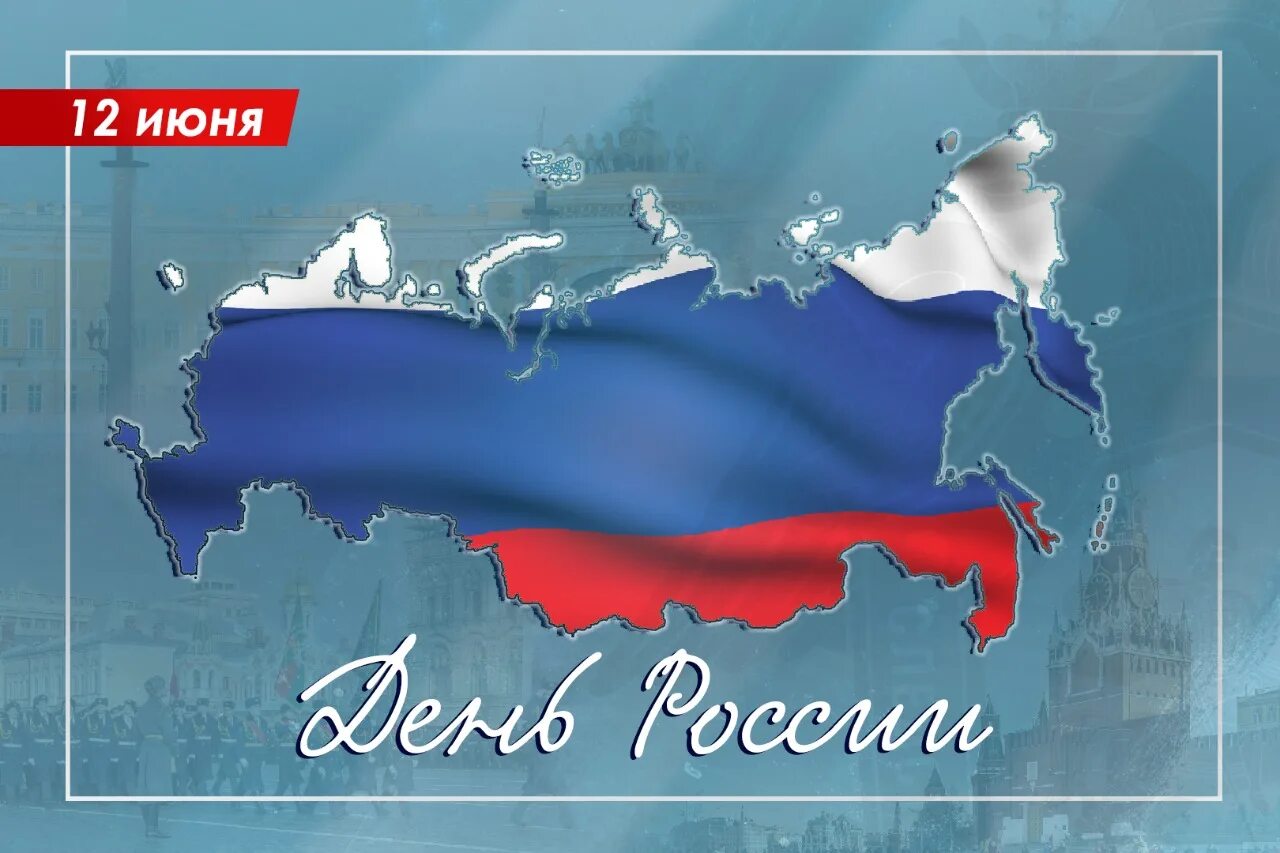 12 июня

День России